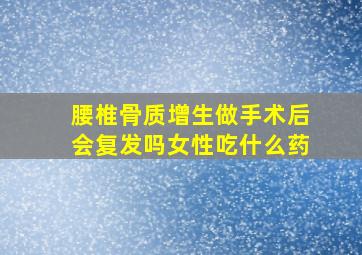 腰椎骨质增生做手术后会复发吗女性吃什么药